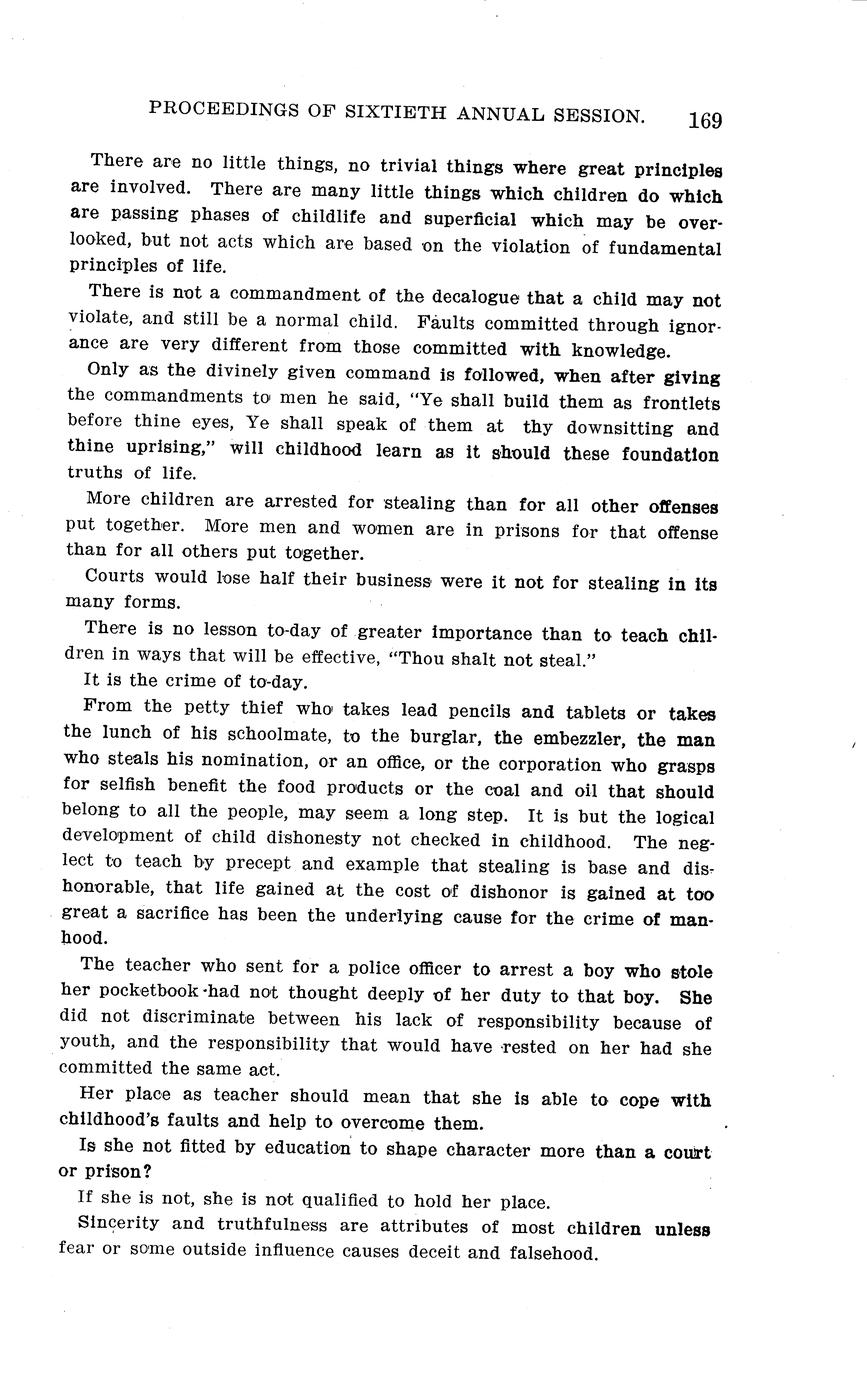 PROCEEDINGS OF SIXTIETH ANNUAL SESSION. 169

There are no little things, no trivial things where great principles are involved. There are many little things which children do which are passing phases of childlife and superficial which may be overlooked, but not acts which are based on the violation of fundamental principles of life.

There is not a commandment of the decalogue that a child may not violate, and still be a normal child. Faults committed through ignorance are very different from those committed with knowledge.

Only as the divinely given command is followed, when after giving the commandments to men he said, "Ye shall build them as frontlets before thine eyes, Ye shall speak of them at thy downsitting and thine uprising," will childhood learn as it should these foundation truths of life.

More children are arrested for stealing than for all other offenses put together. More men and women are in prisons for that offense than for all others put together.

Courts would lose half their business were it not for stealing in its many forms.

There is no lesson to-day of greater importance than to teach children in ways that will be effective, "Thou shalt not steal."

It is the crime of to-day.

From the petty thief who takes lead pencils and tablets or takes the lunch of his schoolmate, to the burglar, the embezzler, the man who steals his nomination, or an office, or the corporation who grasps for selfish benefit the food products or the coal and oil that should belong to all the people, may seem a long step. It is but the logical development of child dishonesty not checked in childhood. The neglect to teach by precept and example that stealing is base and dishonorable, that life gained at the cost of dishonor is gained at too great a sacrifice has been the underlying cause for the crime of manhood.

The teacher who sent for a police officer to arrest a boy who stole her pocketbook had not thought deeply of her duty to that boy. She did not discriminate between his lack of responsibility because of youth, and the responsibility that would have rested on her had she committed the same act.

Her place as teacher should mean that she is able to cope with childhood's faults and help to overcome them.

Is she not fitted by education to shape character more than a court or prison?

If she is not, she is not qualified to hold her place.

Sincerity and truthfulness are attributes of most children unless fear or some outside influence causes deceit and falsehood.